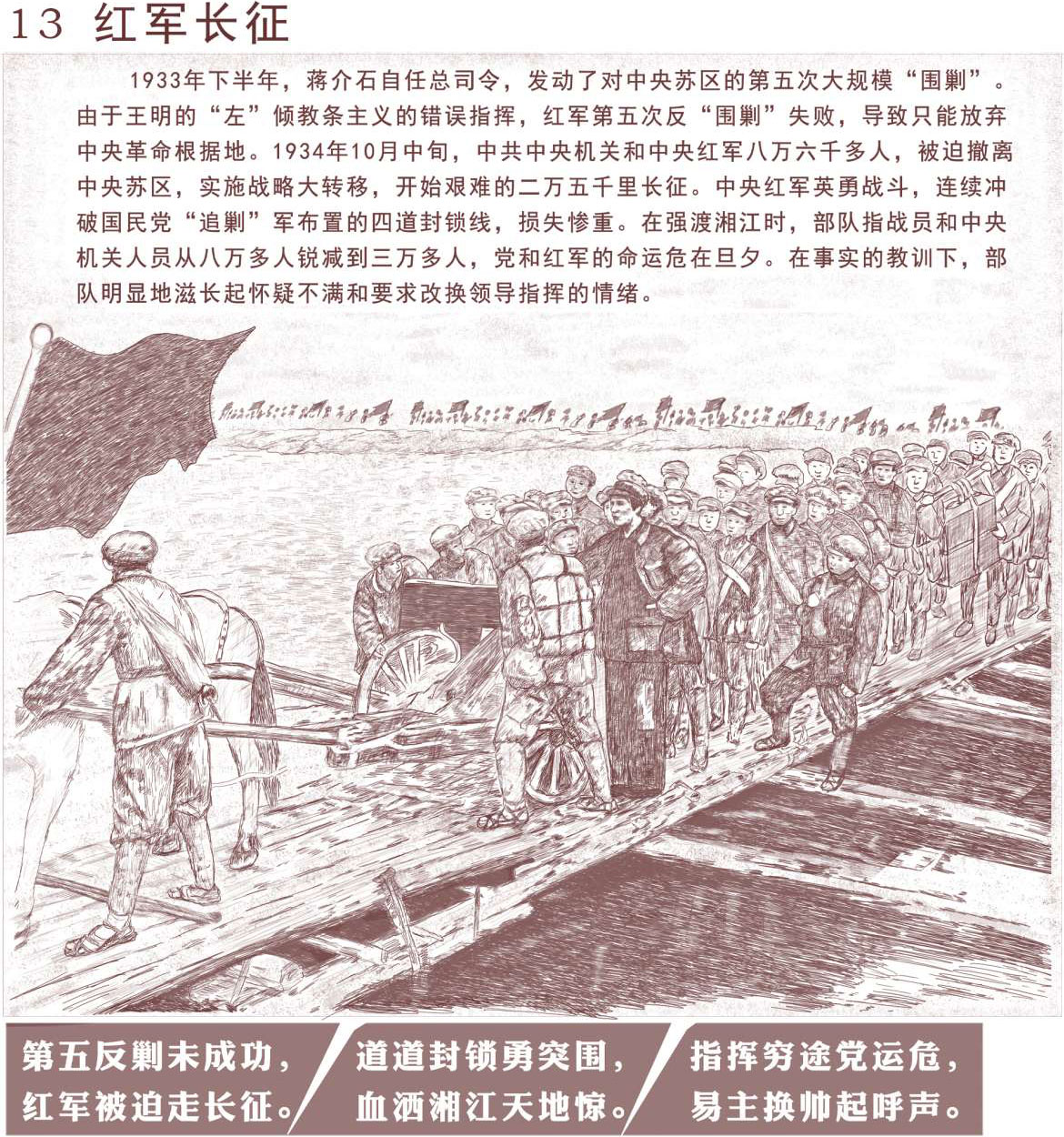 13 红军长征

1933年下半年，蒋介石自任总司令，发动了对中央苏区的第五次大规模“围剿”。由于王明的“左”倾教条主义的错误指挥，红军第五次反“围剿”失败，导致只能放弃中央革命根据地。1934年10月中旬，中共中央机关和中央红军八万六千多人，被迫撤离中央苏区，实施战略大转移，开始艰难的二万五千里长征。中央红军英勇战斗，连续冲破国民党“追剿”军布置的四道封锁线，损失惨重。在强渡湘江时，部队指战员和中央机关人员从八万多人锐减到三万多人，党和红军的命运危在旦夕。在事实的教训下，部队明显地滋长起怀疑不满和要求改换领导指挥的情绪。

第五反剿未成功，
红军被迫走长征。

道道封锁勇突围，
血洒湘江天地惊。

指挥穷途党运危，
易主换帅起呼声。